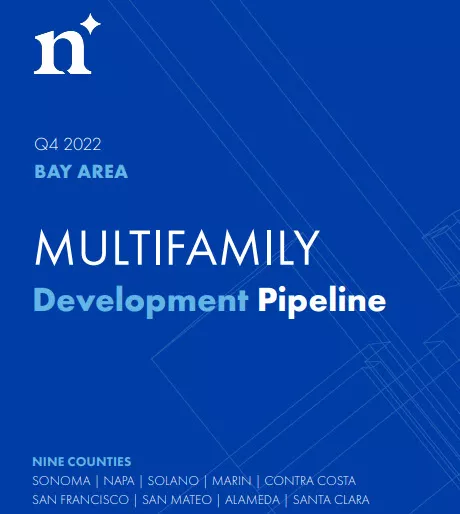 n

Q4 2022

BAY AREA

MULTIFAMILY

Development Pipeline

NINE COUNTIES

SONOMA | NAPA | SOLANO | MARIN | CONTRA COSTA

SAN FRANCISCO | SAN MATEO | ALAMEDA | SANTA CLARA